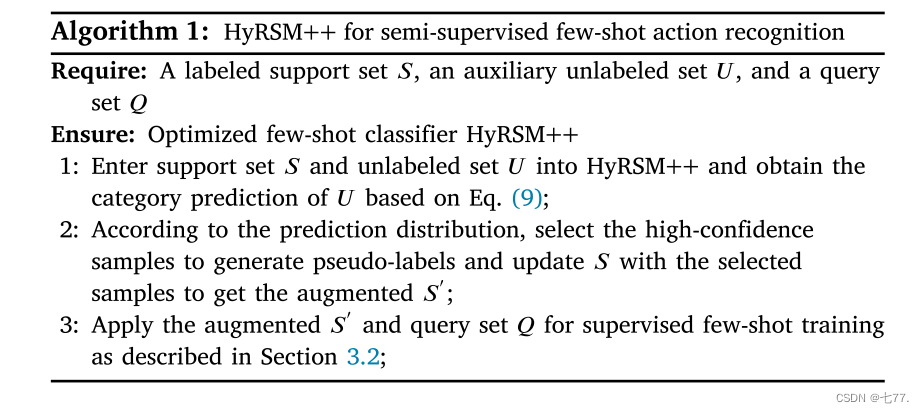 **Algorithm 1:** HyRSM++ for semi-supervised few-shot action recognition

**Require:** A labeled support set $S$, an auxiliary unlabeled set $U$, and a query set $Q$

**Ensure:** Optimized few-shot classifier HyRSM++

1: Enter support set $S$ and unlabeled set $U$ into HyRSM++ and obtain the category prediction of $U$ based on Eq. (9);

2: According to the prediction distribution, select the high-confidence samples to generate pseudo-labels and update $S$ with the selected samples to get the augmented $S'$;

3: Apply the augmented $S'$ and query set $Q$ for supervised few-shot training as described in Section 3.2;

CSDN @七77.